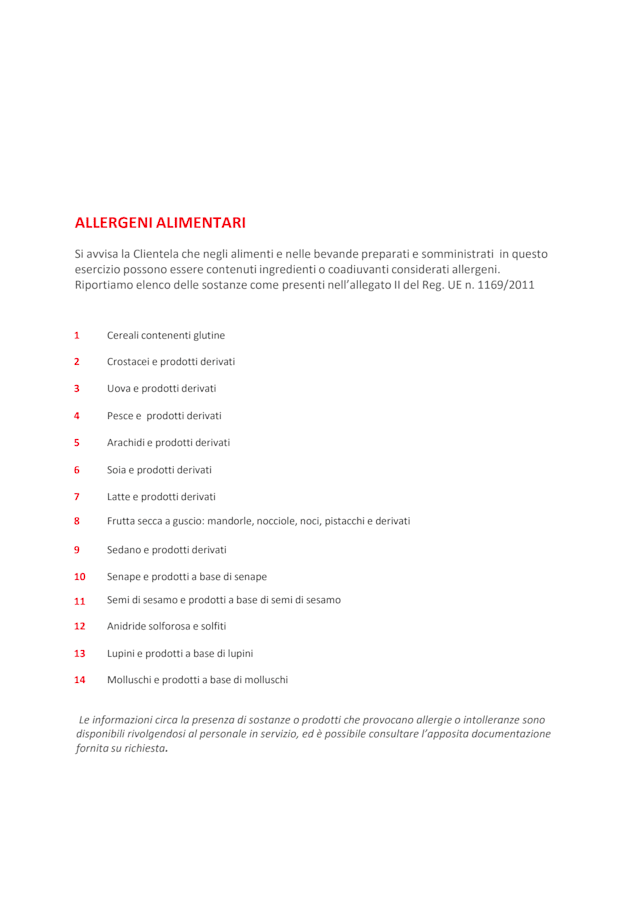 ALLERGENI ALIMENTARI

Si avvisa la Clientela che negli alimenti e nelle bevande preparati e somministrati in questo esercizio possono essere contenuti ingredienti o coadiuvanti considerati allergeni. Riportiamo elenco delle sostanze come presenti nell'allegato II del Reg. UE n. 1169/2011

1 Cereali contenenti glutine

2 Crostacei e prodotti derivati

3 Uova e prodotti derivati

4 Pesce e prodotti derivati

5 Arachidi e prodotti derivati

6 Soia e prodotti derivati

7 Latte e prodotti derivati

8 Frutta secca a guscio: mandorle, nocciole, noci, pistacchi e derivati

9 Sedano e prodotti derivati

10 Senape e prodotti a base di senape

11 Semi di sesamo e prodotti a base di semi di sesamo

12 Anidride solforosa e solfiti

13 Lupini e prodotti a base di lupini

14 Molluschi e prodotti a base di molluschi

Le informazioni circa la presenza di sostanze o prodotti che provocano allergie o intolleranze sono disponibili rivolgendosi al personale in servizio, ed è possibile consultare l'apposita documentazione fornita su richiesta.